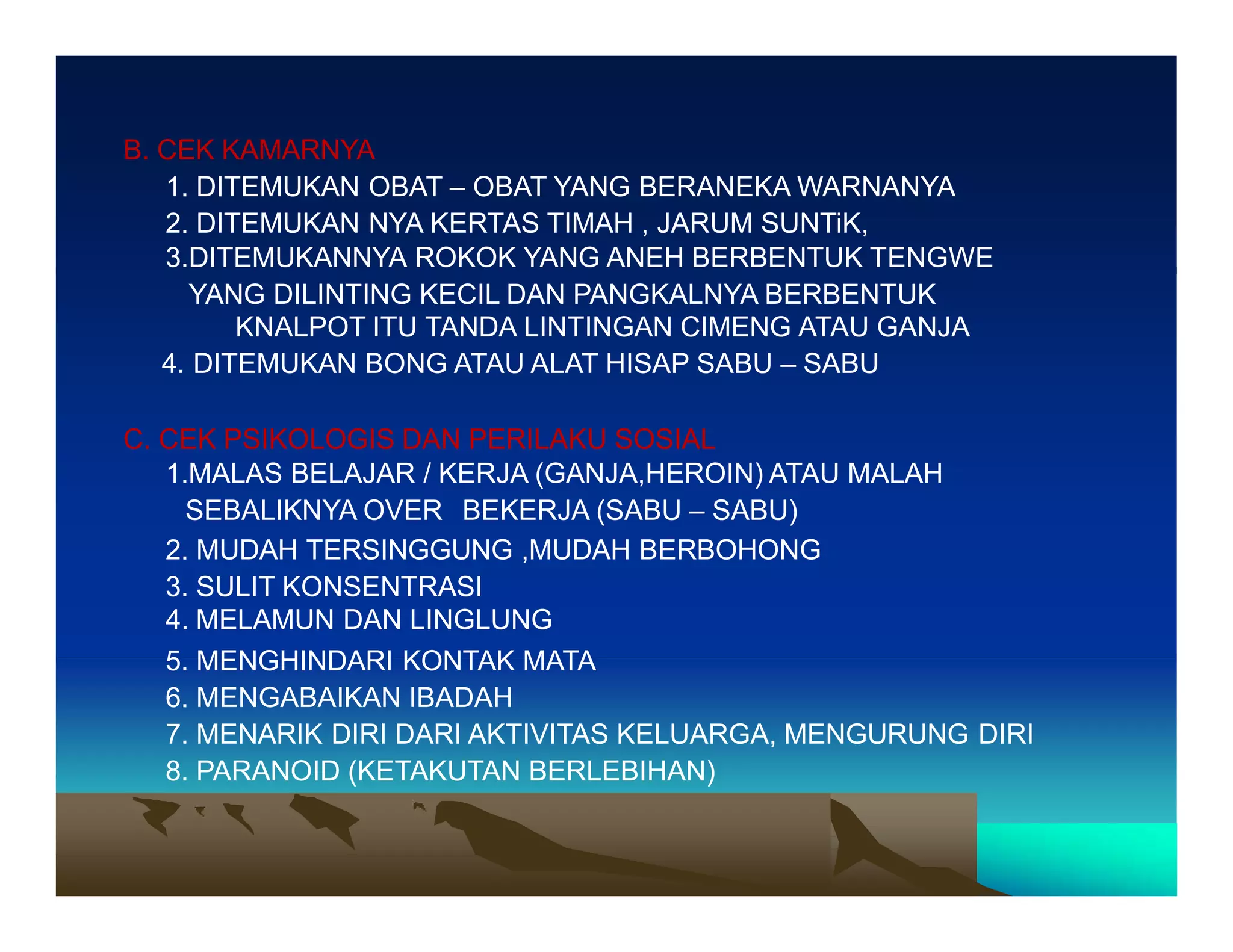 B. CEK KAMARNYA

1. DITEMUKAN OBAT – OBAT YANG BERANEKA WARNANYA

2. DITEMUKAN NYA KERTAS TIMAH , JARUM SUNTiK,

3.DITEMUKANNYA ROKOK YANG ANEH BERBENTUK TENGWE YANG DILINTING KECIL DAN PANGKALNYA BERBENTUK KNALPOT ITU TANDA LINTINGAN CIMENG ATAU GANJA

4. DITEMUKAN BONG ATAU ALAT HISAP SABU – SABU

C. CEK PSIKOLOGIS DAN PERILAKU SOSIAL

1.MALAS BELAJAR / KERJA (GANJA,HEROIN) ATAU MALAH SEBALIKNYA OVER BEKERJA (SABU – SABU)

2. MUDAH TERSINGGUNG ,MUDAH BERBOHONG

3. SULIT KONSENTRASI

4. MELAMUN DAN LINGLUNG

5. MENGHINDARI KONTAK MATA

6. MENGABAIKAN IBADAH

7. MENARIK DIRI DARI AKTIVITAS KELUARGA, MENGURUNG DIRI

8. PARANOID (KETAKUTAN BERLEBIHAN)